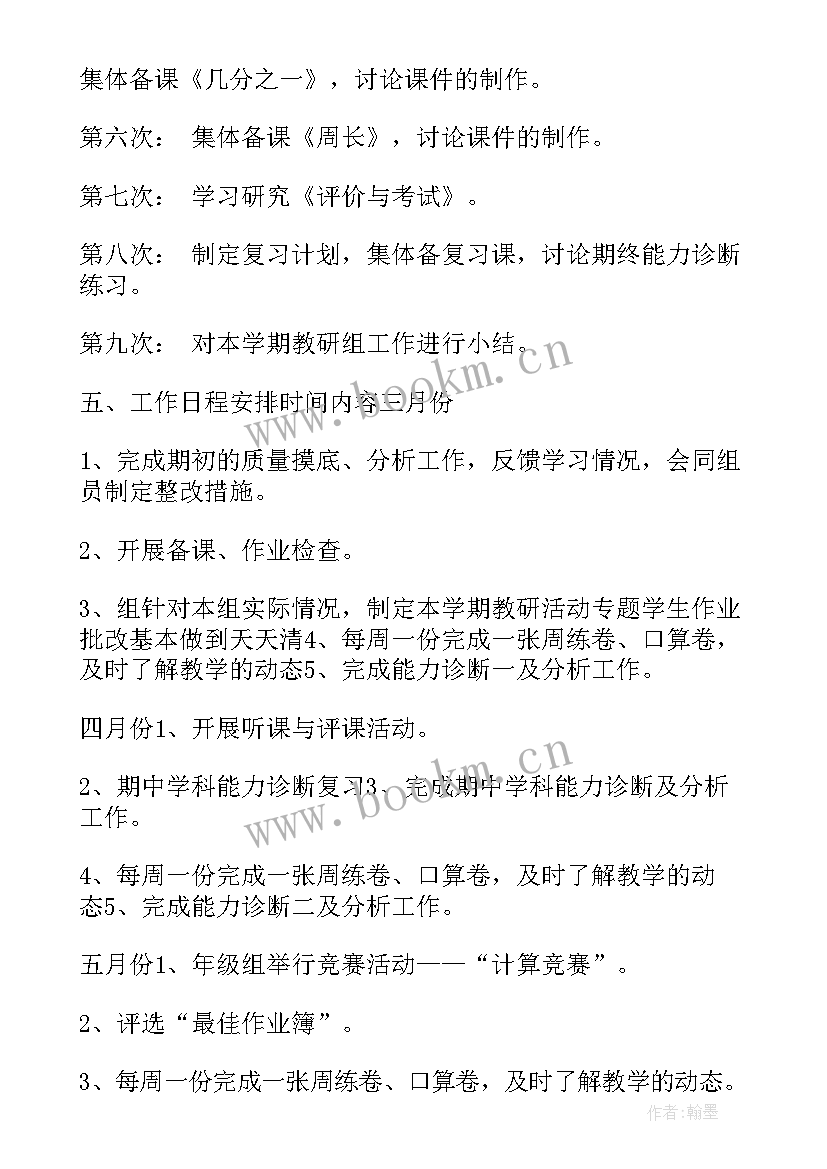 集体备课《几分之一》，讨论课件的制作。

第六次： 集体备课《周长》，讨论课件的制作。

第七次： 学习研究《评价与考试》。

第八次： 制定复习计划，集体备复习课，讨论期终能力诊断练习。

第九次： 对本学期教研组工作进行小结。

五、工作日程安排时间内容三月份

1、完成期初的质量摸底、分析工作，反馈学习情况，会同组员制定整改措施。

2、开展备课、作业检查。

3、组针对本组实际情况，制定本学期教研活动专题学生作业批改基本做到天天清4、每周一份完成一张周练卷、口算卷，及时了解教学的动态5、完成能力诊断一及分析工作。

四月份1、开展听课与评课活动。

2、期中学科能力诊断复习3、完成期中学科能力诊断及分析工作。

4、每周一份完成一张周练卷、口算卷，及时了解教学的动态5、完成能力诊断二及分析工作。

五月份1、年级组举行竞赛活动——“计算竞赛”。

2、评选“最佳作业簿”。

3、每周一份完成一张周练卷、口算卷，及时了解教学的动态。

www.bookm.cn

www.bookm.cn

作者：翰墨